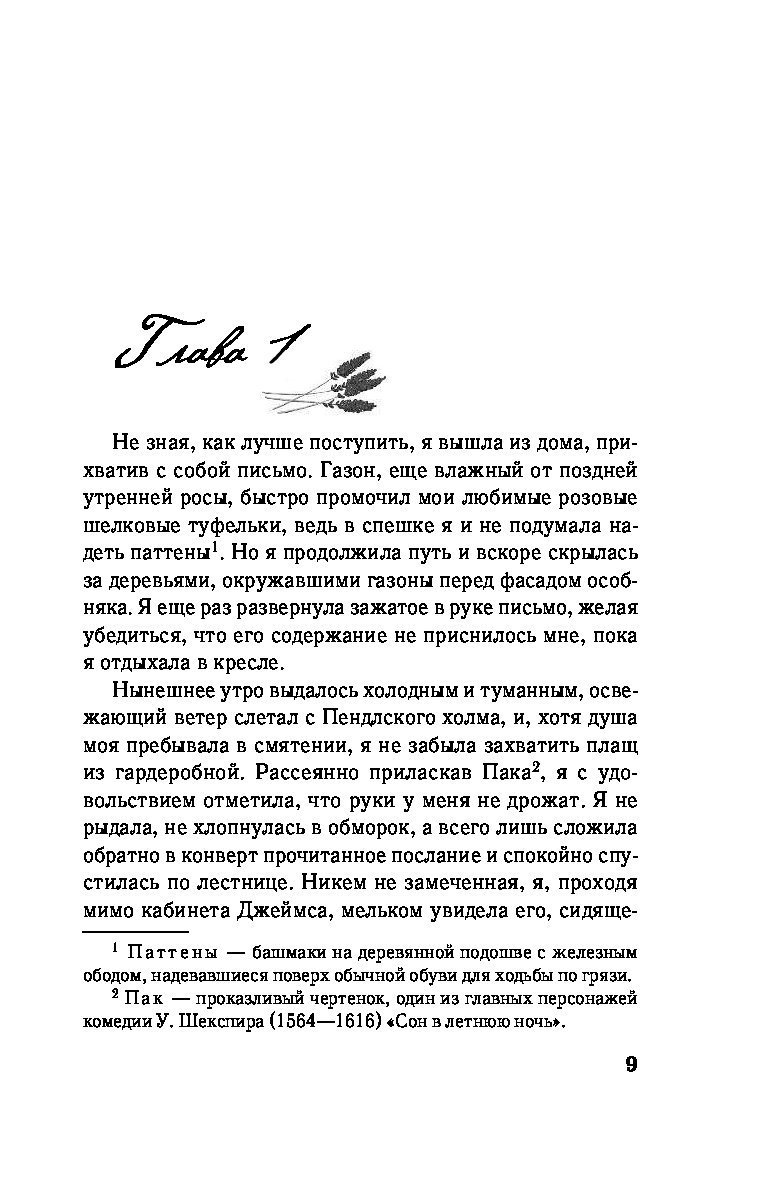 Глава 1

Не зная, как лучше поступить, я вышла из дома, прихватив с собой письмо. Газон, еще влажный от поздней утренней росы, быстро промочил мои любимые розовые шелковые туфельки, ведь в спешке я и не подумала надеть паттены$^1$. Но я продолжила путь и вскоре скрылась за деревьями, окружавшими газоны перед фасадом особняка. Я еще раз развернула зажатое в руке письмо, желая убедиться, что его содержание не приснилось мне, пока я отдыхала в кресле.

Нынешнее утро выдалось холодным и туманным, освежающий ветер слетал с Пендлского холма, и, хотя душа моя пребывала в смятении, я не забыла захватить плащ из гардеробной. Рассеянно приласкав Пака$^2$, я с удовольствием отметила, что руки у меня не дрожат. Я не рыдала, не хлопнулась в обморок, а всего лишь сложила обратно в конверт прочитанное послание и спокойно спустилась по лестнице. Никем не замеченная, я, проходя мимо кабинета Джеймса, мельком увидела его, сидяще-

$^1$ Паттены — башмаки на деревянной подошве с железным ободом, надевавшиеся поверх обычной обуви для ходьбы по грязи.
$^2$ Пак — проказливый чертенок, один из главных персонажей комедии У. Шекспира (1564—1616) «Сон в летнюю ночь».

9